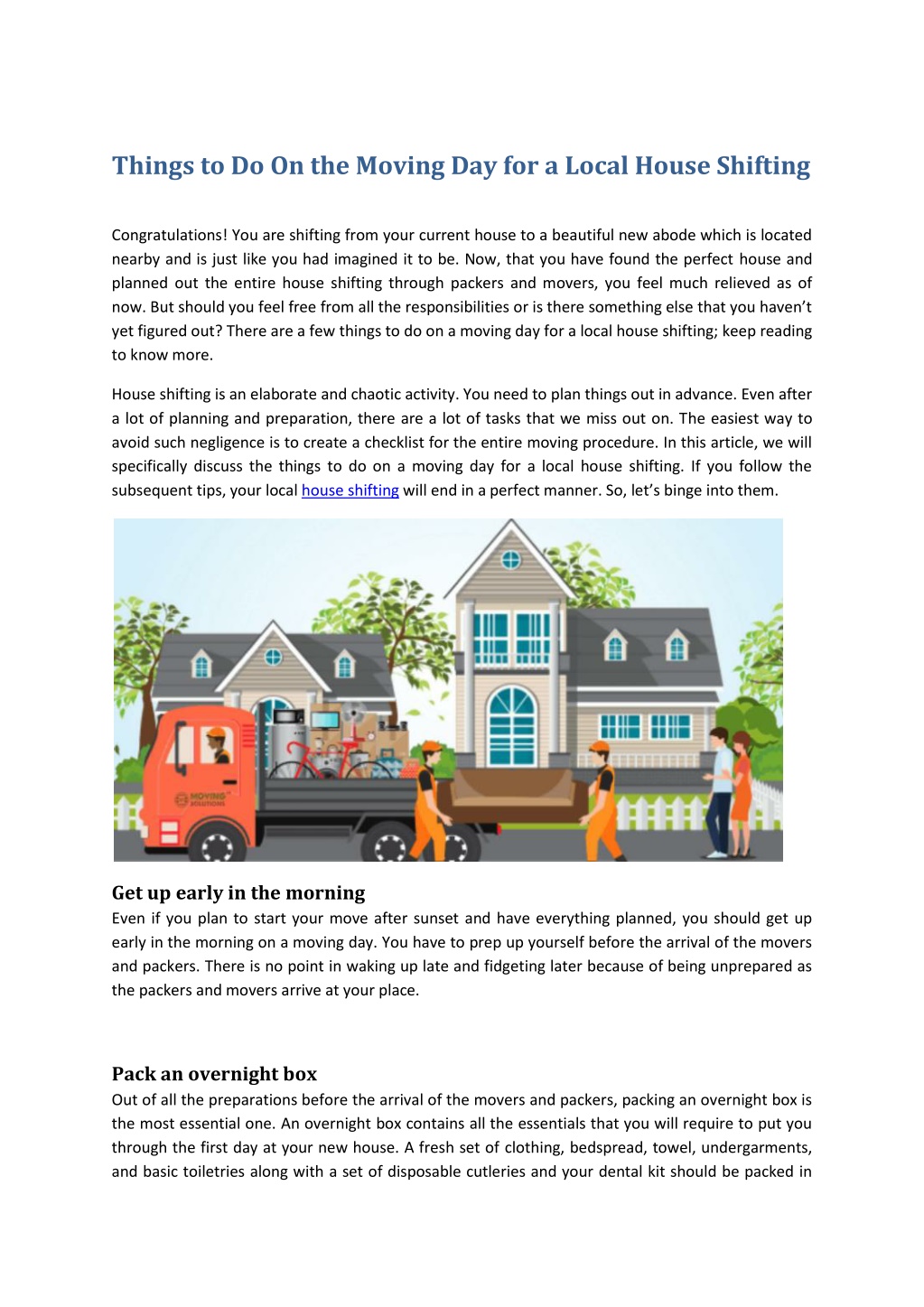 Things to Do On the Moving Day for a Local House Shifting

Congratulations! You are shifting from your current house to a beautiful new abode which is located nearby and is just like you had imagined it to be. Now, that you have found the perfect house and planned out the entire house shifting through packers and movers, you feel much relieved as of now. But should you feel free from all the responsibilities or is there something else that you haven't yet figured out? There are a few things to do on a moving day for a local house shifting; keep reading to know more.

House shifting is an elaborate and chaotic activity. You need to plan things out in advance. Even after a lot of planning and preparation, there are a lot of tasks that we miss out on. The easiest way to avoid such negligence is to create a checklist for the entire moving procedure. In this article, we will specifically discuss the things to do on a moving day for a local house shifting. If you follow the subsequent tips, your local house shifting will end in a perfect manner. So, let's binge into them.

MOVING SOLUTIONS

Get up early in the morning
Even if you plan to start your move after sunset and have everything planned, you should get up early in the morning on a moving day. You have to prep up yourself before the arrival of the movers and packers. There is no point in waking up late and fidgeting later because of being unprepared as the packers and movers arrive at your place.

Pack an overnight box
Out of all the preparations before the arrival of the movers and packers, packing an overnight box is the most essential one. An overnight box contains all the essentials that you will require to put you through the first day at your new house. A fresh set of clothing, bedspread, towel, undergarments, and basic toiletries along with a set of disposable cutleries and your dental kit should be packed in